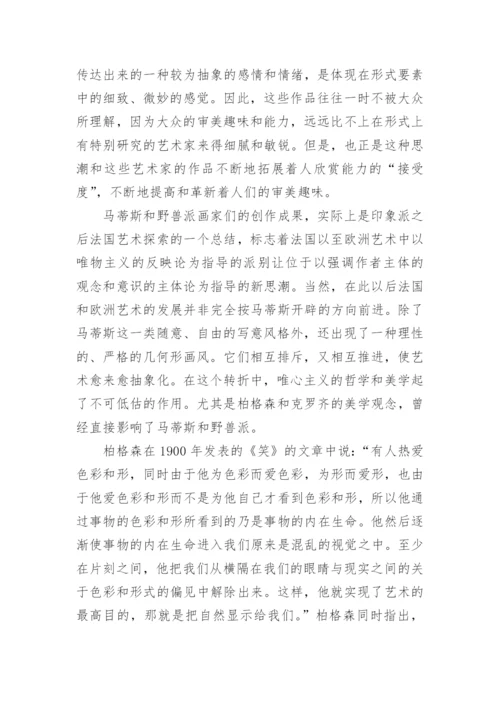 传达出来的一种较为抽象的感情和情绪，是体现在形式要素中的细致、微妙的感觉。因此，这些作品往往一时不被大众所理解，因为大众的审美趣味和能力，远远比不上在形式上有特别研究的艺术家来得细腻和敏锐。但是，也正是这种思潮和这些艺术家的作品不断地拓展着人欣赏能力的“接受度”，不断地提高和革新着人们的审美趣味。

马蒂斯和野兽派画家们的创作成果，实际上是印象派之后法国艺术探索的一个总结，标志着法国以至欧洲艺术中以唯物主义的反映论为指导的派别让位于以强调作者主体的观念和意识的主体论为指导的新思潮。当然，在此以后法国和欧洲艺术的发展并非完全按马蒂斯开辟的方向前进。除了马蒂斯这一类随意、自由的写意风格外，还出现了一种理性的、严格的几何形画风。它们相互排斥，又相互推进，使艺术愈来愈抽象化。在这个转折中，唯心主义的哲学和美学起了不可低估的作用。尤其是柏格森和克罗齐的美学观念，曾经直接影响了马蒂斯和野兽派。

柏格森在 1900 年发表的《笑》的文章中说：“有人热爱色彩和形，同时由于他为色彩而爱色彩，为形而爱形，也由于他爱色彩和形而不是为他自己才看到色彩和形，所以他通过事物的色彩和形所看到的乃是事物的内在生命。他然后逐渐使事物的内在生命进入我们原来是混乱的视觉之中。至少在片刻之间，他把我们从横隔在我们的眼睛与现实之间的关于色彩和形式的偏见中解除出来。这样，他就实现了艺术的最高目的，那就是把自然显示给我们。”柏格森同时指出，